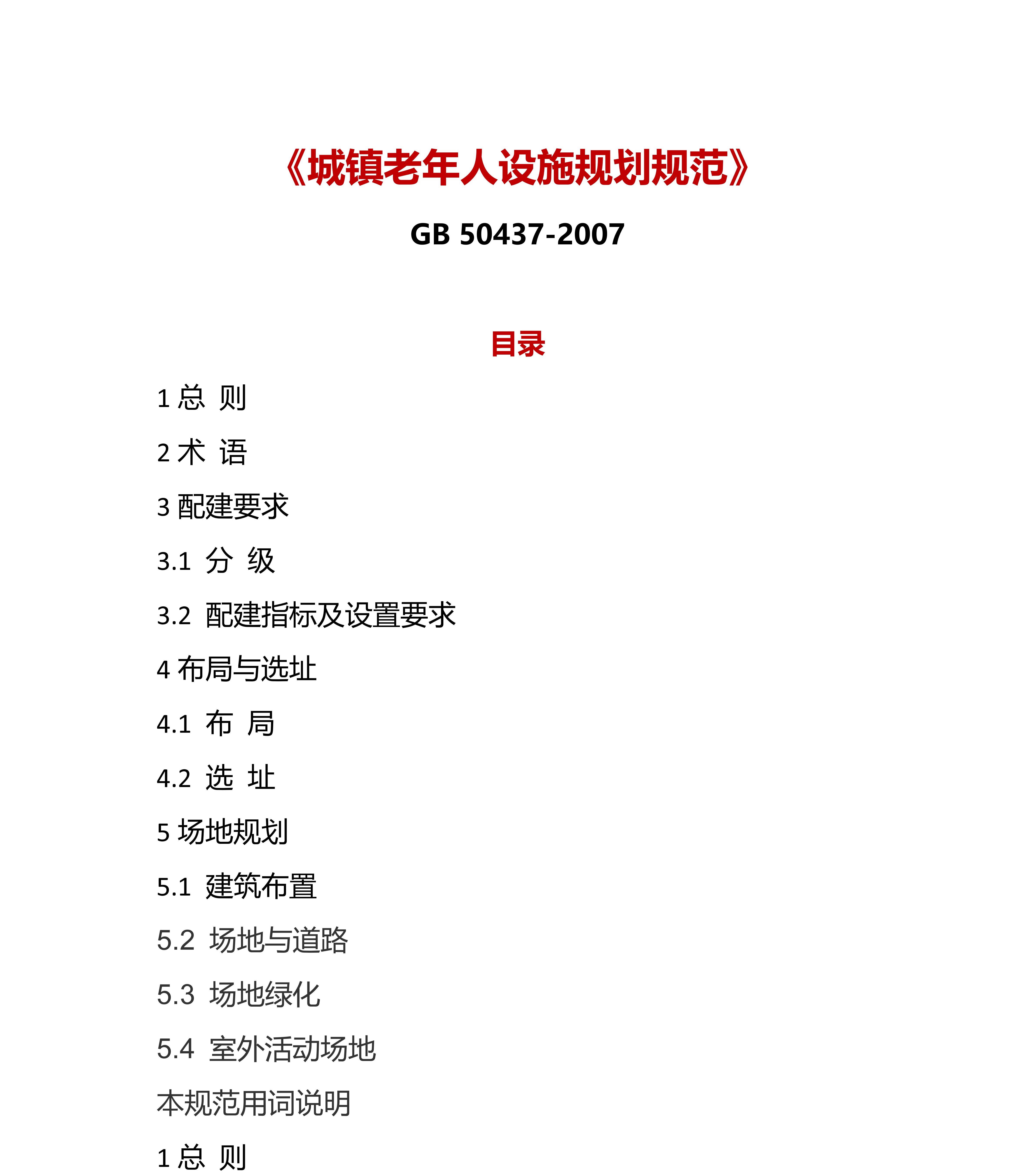 《城镇老年人设施规划规范》

GB 50437-2007

目录

1 总 则

2 术 语

3 配建要求

3.1 分 级

3.2 配建指标及设置要求

4 布局与选址

4.1 布 局

4.2 选 址

5 场地规划

5.1 建筑布置

5.2 场地与道路

5.3 场地绿化

5.4 室外活动场地

本规范用词说明

1 总 则